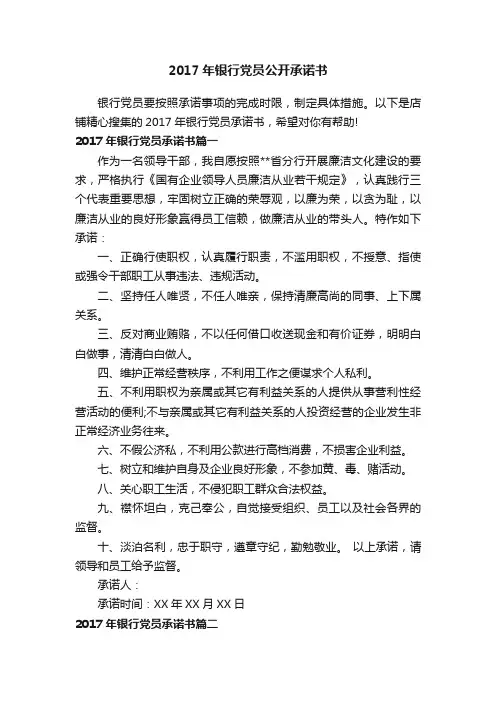 2017 年银行党员公开承诺书

银行党员要按照承诺事项的完成时限，制定具体措施。以下是店铺精心搜集的 2017 年银行党员承诺书，希望对你有帮助!

2017 年银行党员承诺书篇一

作为一名领导干部，我自愿按照**省分行开展廉洁文化建设的要求，严格执行《国有企业领导人员廉洁从业若干规定》，认真践行三个代表重要思想，牢固树立正确的荣辱观，以廉为荣，以贪为耻，以廉洁从业的良好形象赢得员工信赖，做廉洁从业的带头人。特作如下承诺：

一、正确行使职权，认真履行职责，不滥用职权，不授意、指使或强令干部职工从事违法、违规活动。

二、坚持任人唯贤，不任人唯亲，保持清廉高尚的同事、上下属关系。

三、反对商业贿赂，不以任何借口收送现金和有价证券，明明白白做事，清清白白做人。

四、维护正常经营秩序，不利用工作之便谋求个人私利。

五、不利用职权为亲属或其它有利益关系的人提供从事营利性经营活动的便利;不与亲属或其它有利益关系的人投资经营的企业发生非正常经济业务往来。

六、不假公济私，不利用公款进行高档消费，不损害企业利益。

七、树立和维护自身及企业良好形象，不参加黄、毒、赌活动。

八、关心职工生活，不侵犯职工群众合法权益。

九、襟怀坦白，克己奉公，自觉接受组织、员工以及社会各界的监督。

十、淡泊名利，忠于职守，遵章守纪，勤勉敬业。 以上承诺，请领导和员工给予监督。

承诺人：

承诺时间：XX 年 XX 月 XX 日

2017 年银行党员承诺书篇二